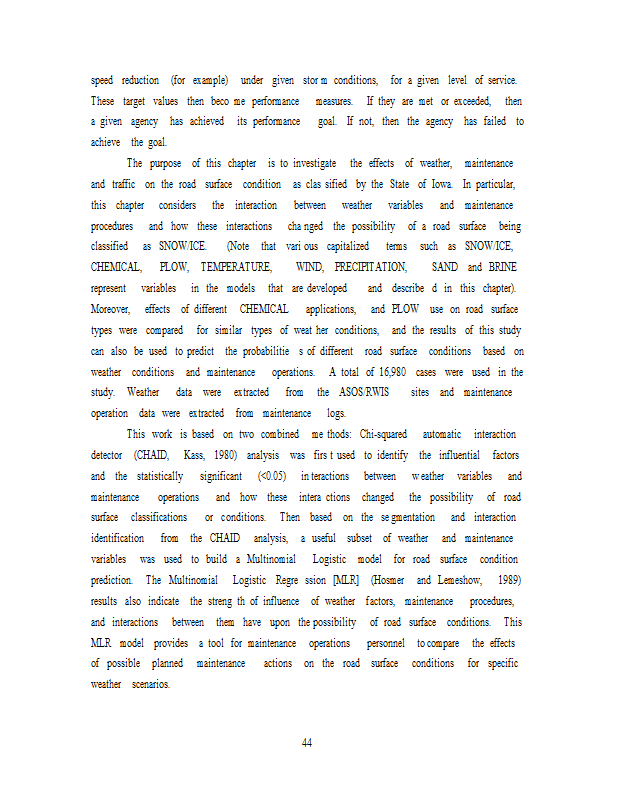 speed reduction (for example) under given storm conditions, for a given level of service. These target values then become performance measures. If they are met or exceeded, then a given agency has achieved its performance goal. If not, then the agency has failed to achieve the goal.

The purpose of this chapter is to investigate the effects of weather, maintenance and traffic on the road surface condition as classified by the State of Iowa. In particular, this chapter considers the interaction between weather variables and maintenance procedures and how these interactions changed the possibility of a road surface being classified as SNOW/ICE. (Note that various capitalized terms such as SNOW/ICE, CHEMICAL, PLOW, TEMPERATURE, WIND, PRECIPITATION, SAND and BRINE represent variables in the models that are developed and described in this chapter). Moreover, effects of different CHEMICAL applications, and PLOW use on road surface types were compared for similar types of weather conditions, and the results of this study can also be used to predict the probabilities of different road surface conditions based on weather conditions and maintenance operations. A total of 16,980 cases were used in the study. Weather data were extracted from the ASOS/RWIS sites and maintenance operation data were extracted from maintenance logs.

This work is based on two combined methods: Chi-squared automatic interaction detector (CHAID, Kass, 1980) analysis was first used to identify the influential factors and the statistically significant (<0.05) interactions between weather variables and maintenance operations and how these interactions changed the possibility of road surface classifications or conditions. Then based on the segmentation and interaction identification from the CHAID analysis, a useful subset of weather and maintenance variables was used to build a Multinomial Logistic model for road surface condition prediction. The Multinomial Logistic Regression [MLR] (Hosmer and Lemeshow, 1989) results also indicate the strength of influence of weather factors, maintenance procedures, and interactions between them have upon the possibility of road surface conditions. This MLR model provides a tool for maintenance operations personnel to compare the effects of possible planned maintenance actions on the road surface conditions for specific weather scenarios.

44